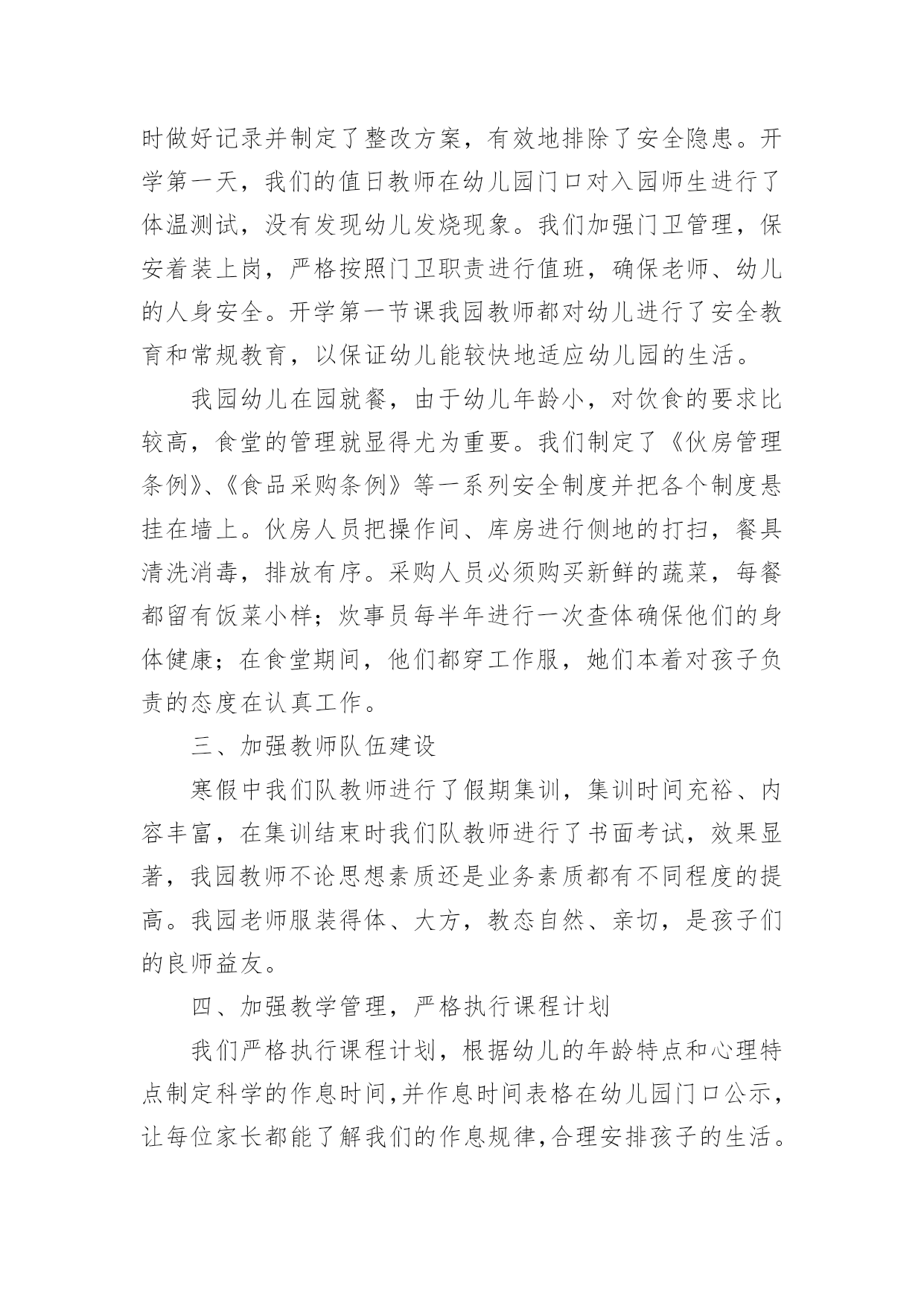 时做好记录并制定了整改方案，有效地排除了安全隐患。开学第一天，我们的值日教师在幼儿园门口对入园师生进行了体温测试，没有发现幼儿发烧现象。我们加强门卫管理，保安着装上岗，严格按照门卫职责进行值班，确保老师、幼儿的人身安全。开学第一节课我园教师都对幼儿进行了安全教育和常规教育，以保证幼儿能较快地适应幼儿园的生活。

我园幼儿在园就餐，由于幼儿年龄小，对饮食的要求比较高，食堂的管理就显得尤为重要。我们制定了《伙房管理条例》、《食品采购条例》等一系列安全制度并把各个制度悬挂在墙上。伙房人员把操作间、库房进行侧地的打扫，餐具清洗消毒，排放有序。采购人员必须购买新鲜的蔬菜，每餐都留有饭菜小样；炊事员每半年进行一次查体确保他们的身体健康；在食堂期间，他们都穿工作服，她们本着对孩子负责的态度在认真工作。

三、加强教师队伍建设

寒假中我们队教师进行了假期集训，集训时间充裕、内容丰富，在集训结束时我们队教师进行了书面考试，效果显著，我园教师不论思想素质还是业务素质都有不同程度的提高。我园老师服装得体、大方，教态自然、亲切，是孩子们的良师益友。

四、加强教学管理，严格执行课程计划

我们严格执行课程计划，根据幼儿的年龄特点和心理特点制定科学的作息时间，并作息时间表格在幼儿园门口公示，让每位家长都能了解我们的作息规律，合理安排孩子的生活。